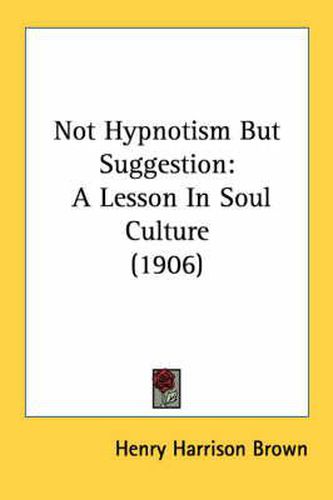 Not Hypnotism But Suggestion: A Lesson In Soul Culture (1906)

Henry Harrison Brown